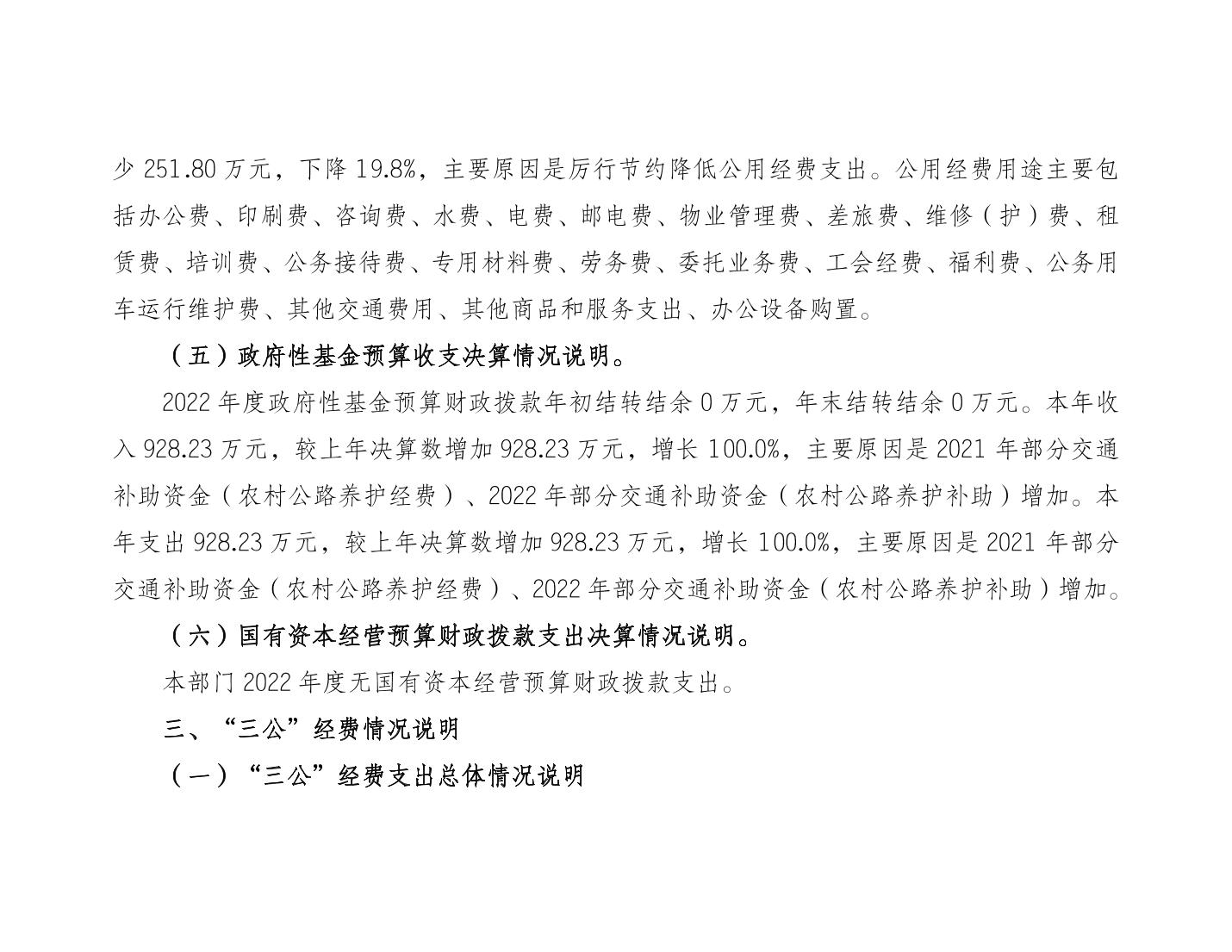 少 251.80 万元，下降 19.8%，主要原因是厉行节约降低公用经费支出。公用经费用途主要包括办公费、印刷费、咨询费、水费、电费、邮电费、物业管理费、差旅费、维修（护）费、租赁费、培训费、公务接待费、专用材料费、劳务费、委托业务费、工会经费、福利费、公务用车运行维护费、其他交通费用、其他商品和服务支出、办公设备购置。

（五）政府性基金预算收支决算情况说明。

2022 年度政府性基金预算财政拨款年初结转结余 0 万元，年末结转结余 0 万元。本年收入 928.23 万元，较上年决算数增加 928.23 万元，增长 100.0%，主要原因是 2021 年部分交通补助资金（农村公路养护经费）、2022 年部分交通补助资金（农村公路养护补助）增加。本年支出 928.23 万元，较上年决算数增加 928.23 万元，增长 100.0%，主要原因是 2021 年部分交通补助资金（农村公路养护经费）、2022 年部分交通补助资金（农村公路养护补助）增加。

（六）国有资本经营预算财政拨款支出决算情况说明。

本部门 2022 年度无国有资本经营预算财政拨款支出。

三、“三公”经费情况说明

（一）“三公”经费支出总体情况说明